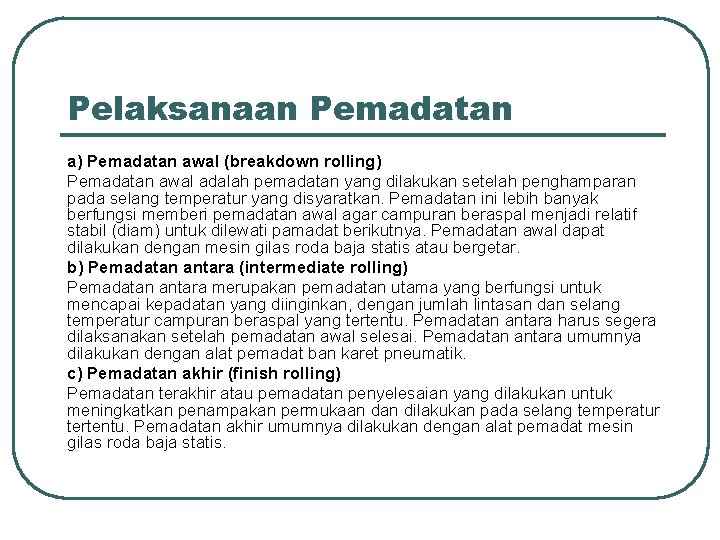 Pelaksanaan Pemadatan

a) Pemadatan awal (breakdown rolling)
Pemadatan awal adalah pemadatan yang dilakukan setelah penghamparan pada selang temperatur yang disyaratkan. Pemadatan ini lebih banyak berfungsi memberi pemadatan awal agar campuran beraspal menjadi relatif stabil (diam) untuk dilewati pamadat berikutnya. Pemadatan awal dapat dilakukan dengan mesin gilas roda baja statis atau bergetar.

b) Pemadatan antara (intermediate rolling)
Pemadatan antara merupakan pemadatan utama yang berfungsi untuk mencapai kepadatan yang diinginkan, dengan jumlah lintasan dan selang temperatur campuran beraspal yang tertentu. Pemadatan antara harus segera dilaksanakan setelah pemadatan awal selesai. Pemadatan antara umumnya dilakukan dengan alat pemadat ban karet pneumatik.

c) Pemadatan akhir (finish rolling)
Pemadatan terakhir atau pemadatan penyelesaian yang dilakukan untuk meningkatkan penampakan permukaan dan dilakukan pada selang temperatur tertentu. Pemadatan akhir umumnya dilakukan dengan alat pemadat mesin gilas roda baja statis.